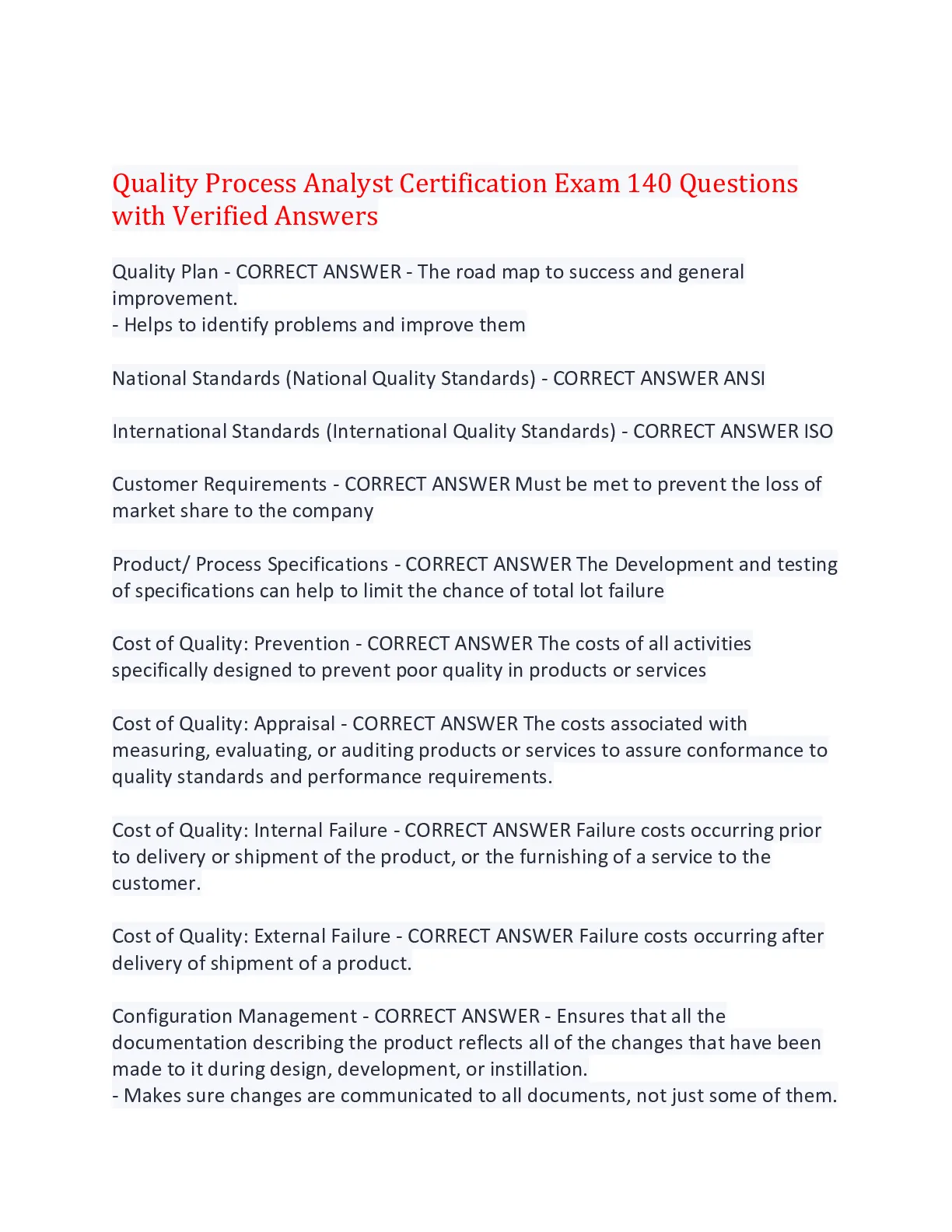 Quality Process Analyst Certification Exam 140 Questions with Verified Answers

Quality Plan - CORRECT ANSWER - The road map to success and general improvement.
- Helps to identify problems and improve them

National Standards (National Quality Standards) - CORRECT ANSWER ANSI

International Standards (International Quality Standards) - CORRECT ANSWER ISO

Customer Requirements - CORRECT ANSWER Must be met to prevent the loss of market share to the company

Product/ Process Specifications - CORRECT ANSWER The Development and testing of specifications can help to limit the chance of total lot failure

Cost of Quality: Prevention - CORRECT ANSWER The costs of all activities specifically designed to prevent poor quality in products or services

Cost of Quality: Appraisal - CORRECT ANSWER The costs associated with measuring, evaluating, or auditing products or services to assure conformance to quality standards and performance requirements.

Cost of Quality: Internal Failure - CORRECT ANSWER Failure costs occurring prior to delivery or shipment of the product, or the furnishing of a service to the customer.

Cost of Quality: External Failure - CORRECT ANSWER Failure costs occurring after delivery of shipment of a product.

Configuration Management - CORRECT ANSWER - Ensures that all the documentation describing the product reflects all of the changes that have been made to it during design, development, or instillation.
- Makes sure changes are communicated to all documents, not just some of them.